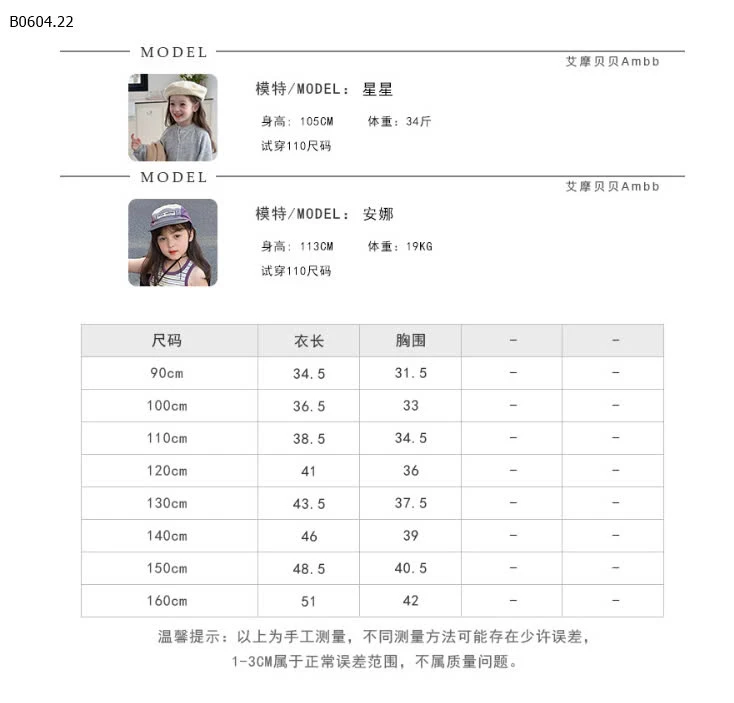 B0604.22

MODEL

艾摩贝贝Ambb

模特/MODEL： 星星

身高：105CM 体重：34斤

试穿110尺码

MODEL

艾摩贝贝Ambb

模特/MODEL： 安娜

身高：113CM 体重：19KG

试穿110尺码

| 尺码 | 衣长 | 胸围 | - | - |
|---|---|---|---|---|
| 90cm | 34.5 | 31.5 | - | - |
| 100cm | 36.5 | 33 | - | - |
| 110cm | 38.5 | 34.5 | - | - |
| 120cm | 41 | 36 | - | - |
| 130cm | 43.5 | 37.5 | - | - |
| 140cm | 46 | 39 | - | - |
| 150cm | 48.5 | 40.5 | - | - |
| 160cm | 51 | 42 | - | - |

温馨提示：以上为手工测量，不同测量方法可能存在少许误差，1-3CM属于正常误差范围，不属质量问题。